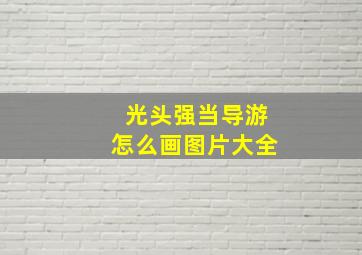 光头强当导游
怎么画图片大全